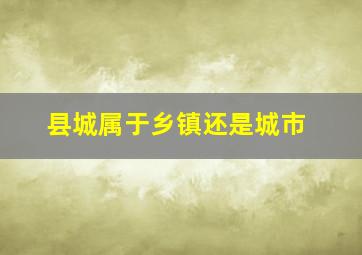 县城属于乡镇还是城市